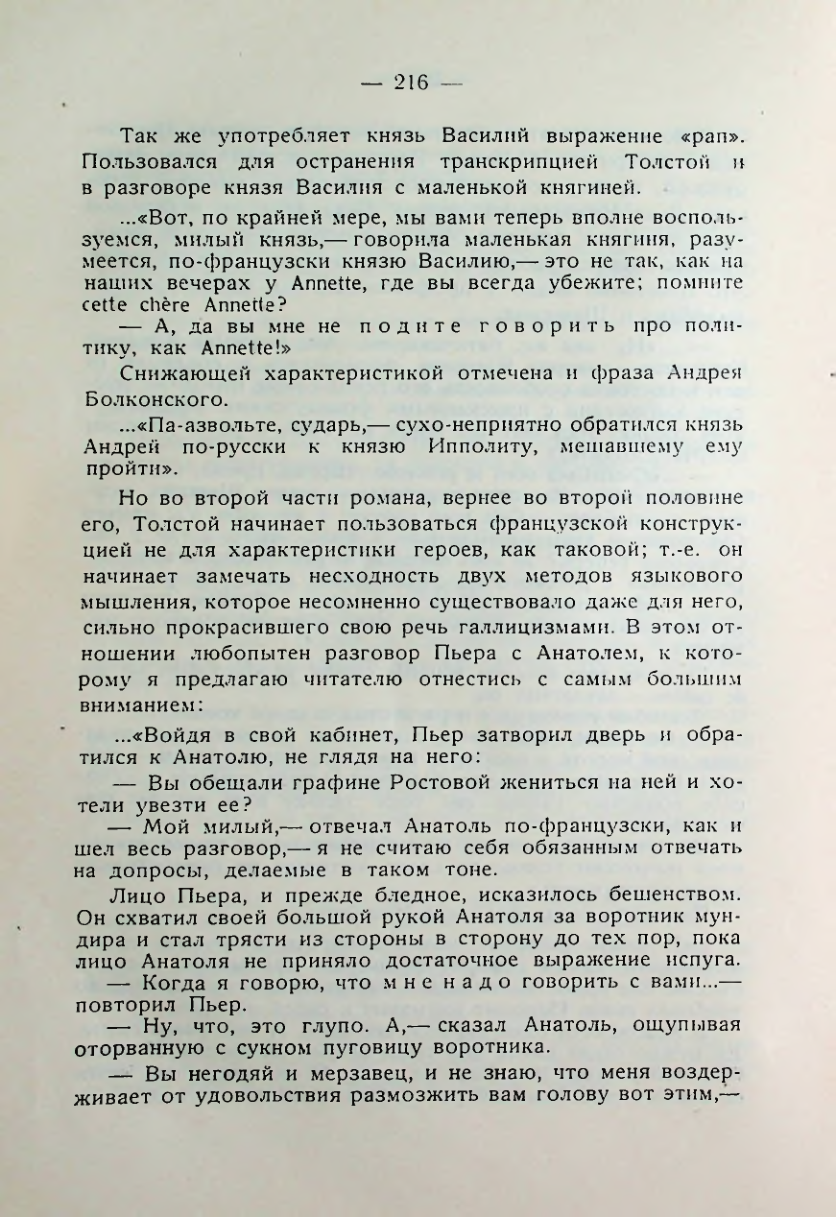 — 216 —

Так же употребляет князь Василий выражение «рап». Пользовался для остранения транскрипцией Толстой и в разговоре князя Василия с маленькой княгиней.

...«Вот, по крайней мере, мы вами теперь вполне воспользуемся, милый князь,— говорила маленькая княгиня, разумеется, по-французски князю Василию,— это не так, как на наших вечерах у Annette, где вы всегда убежите; помните cette chère Annette?

— А, да вы мне не подите говорить про политику, как Annette!»

Снижающей характеристикой отмечена и фраза Андрея Болконского.

...«Па-азвольте, сударь,— сухо-неприятно обратился князь Андрей по-русски к князю Ипполиту, мешавшему ему пройти».

Но во второй части романа, вернее во второй половине его, Толстой начинает пользоваться французской конструкцией не для характеристики героев, как таковой; т.-е. он начинает замечать несходность двух методов языкового мышления, которое несомненно существовало даже для него, сильно прокрасившего свою речь галлицизмами. В этом отношении любопытен разговор Пьера с Анатолем, к которому я предлагаю читателю отнестись с самым большим вниманием:

...«Войдя в свой кабинет, Пьер затворил дверь и обратился к Анатолю, не глядя на него:

— Вы обещали графине Ростовой жениться на ней и хотели увезти ее?

— Мой милый,— отвечал Анатоль по-французски, как и шел весь разговор,— я не считаю себя обязанным отвечать на допросы, делаемые в таком тоне.

Лицо Пьера, и прежде бледное, исказилось бешенством. Он схватил своей большой рукой Анатоля за воротник мундира и стал трясти из стороны в сторону до тех пор, пока лицо Анатоля не приняло достаточное выражение испуга.

— Когда я говорю, что мне надо говорить с вами...— повторил Пьер.

— Ну, что, это глупо. А,— сказал Анатоль, ощупывая оторванную с сукном пуговицу воротника.

— Вы негодяй и мерзавец, и не знаю, что меня воздерживает от удовольствия размозжить вам голову вот этим,—